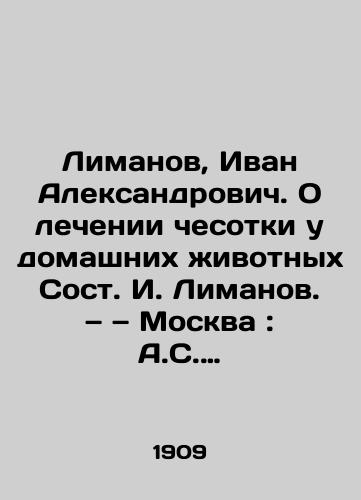 Лиманов, Иван Александрович. О лечении чесотки у домашних животных Сост. И. Лиманов. – – Москва : А.С....

1909